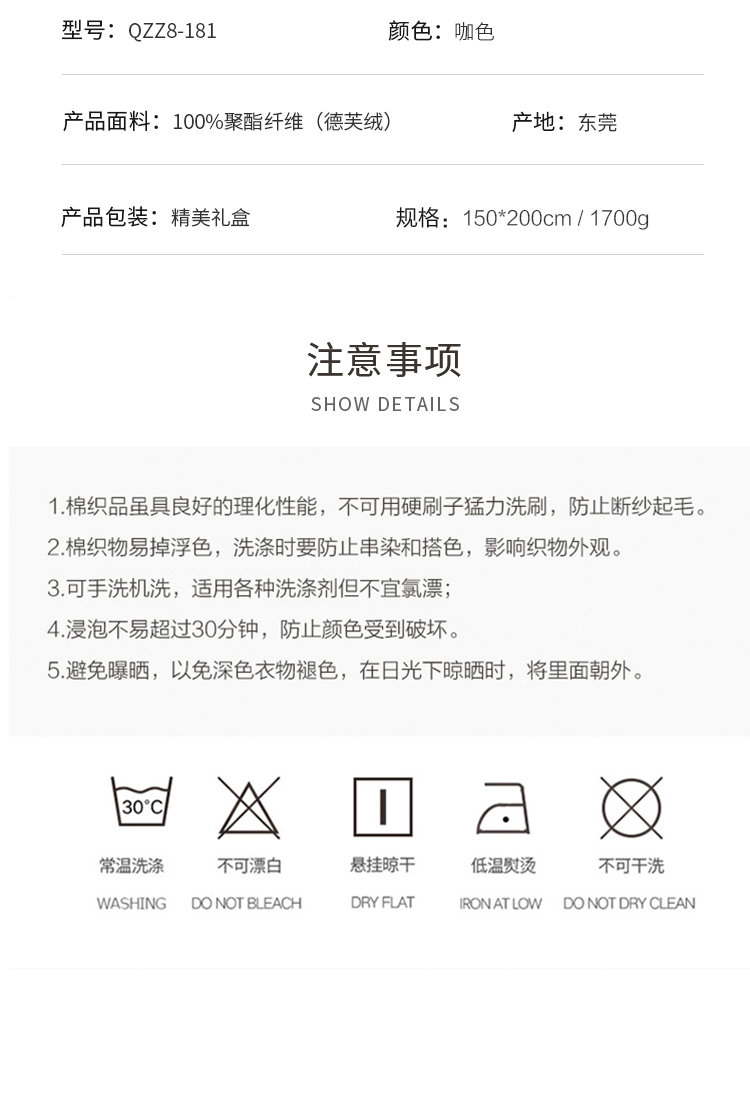 型号：QZZ8-181 颜色：咖色

产品面料：100%聚酯纤维（德芙绒） 产地：东莞

产品包装：精美礼盒 规格：150*200cm / 1700g

注意事项

SHOW DETAILS

1.棉织品虽具良好的理化性能，不可用硬刷子猛力洗刷，防止断纱起毛。
2.棉织物易掉浮色，洗涤时要防止串染和搭色，影响织物外观。
3.可手洗机洗，适用各种洗涤剂但不宜氯漂；
4.浸泡不易超过30分钟，防止颜色受到破坏。
5.避免曝晒，以免深色衣物褪色，在日光下晾晒时，将里面朝外。

30°C

常温洗涤
WASHING

不可漂白
DO NOT BLEACH

悬挂晾干
DRY FLAT

低温熨烫
IRON AT LOW

不可干洗
DO NOT DRY CLEAN